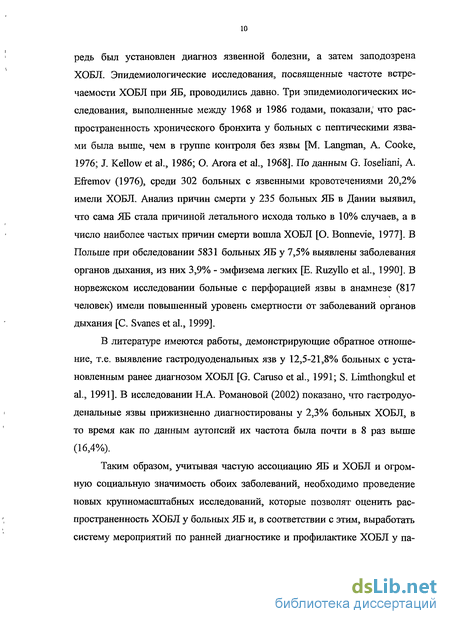 10

редь был установлен диагноз язвенной болезни, а затем заподозрена ХОБЛ. Эпидемиологические исследования, посвященные частоте встречаемости ХОБЛ при ЯБ, проводились давно. Три эпидемиологических исследования, выполненные между 1968 и 1986 годами, показали, что распространенность хронического бронхита у больных с пептическими язвами была выше, чем в группе контроля без язвы [M. Langman, A. Cooke, 1976; J. Kellow et al., 1986; O. Arora et al., 1968]. По данным G. Ioseliani, A. Efremov (1976), среди 302 больных с язвенными кровотечениями 20,2% имели ХОБЛ. Анализ причин смерти у 235 больных ЯБ в Дании выявил, что сама ЯБ стала причиной летального исхода только в 10% случаев, а в число наиболее частых причин смерти вошла ХОБЛ [O. Bonnevie, 1977]. В Польше при обследовании 5831 больных ЯБ у 7,5% выявлены заболевания органов дыхания, из них 3,9% - эмфизема легких [E. Ruzyllo et al., 1990]. В норвежском исследовании больные с перфорацией язвы в анамнезе (817 человек) имели повышенный уровень смертности от заболеваний органов дыхания [C. Svanes et al., 1999].

В литературе имеются работы, демонстрирующие обратное отношение, т.е. выявление гастродуоденальных язв у 12,5-21,8% больных с установленным ранее диагнозом ХОБЛ [G. Caruso et al., 1991; S. Limthongkul et al., 1991]. В исследовании Н.А. Романовой (2002) показано, что гастродуоденальные язвы прижизненно диагностированы у 2,3% больных ХОБЛ, в то время как по данным аутопсий их частота была почти в 8 раз выше (16,4%).

Таким образом, учитывая частую ассоциацию ЯБ и ХОБЛ и огромную социальную значимость обоих заболеваний, необходимо проведение новых крупномасштабных исследований, которые позволят оценить распространенность ХОБЛ у больных ЯБ и, в соответствии с этим, выработать систему мероприятий по ранней диагностике и профилактике ХОБЛ у па-

dsLib.net
библиотека диссертаций